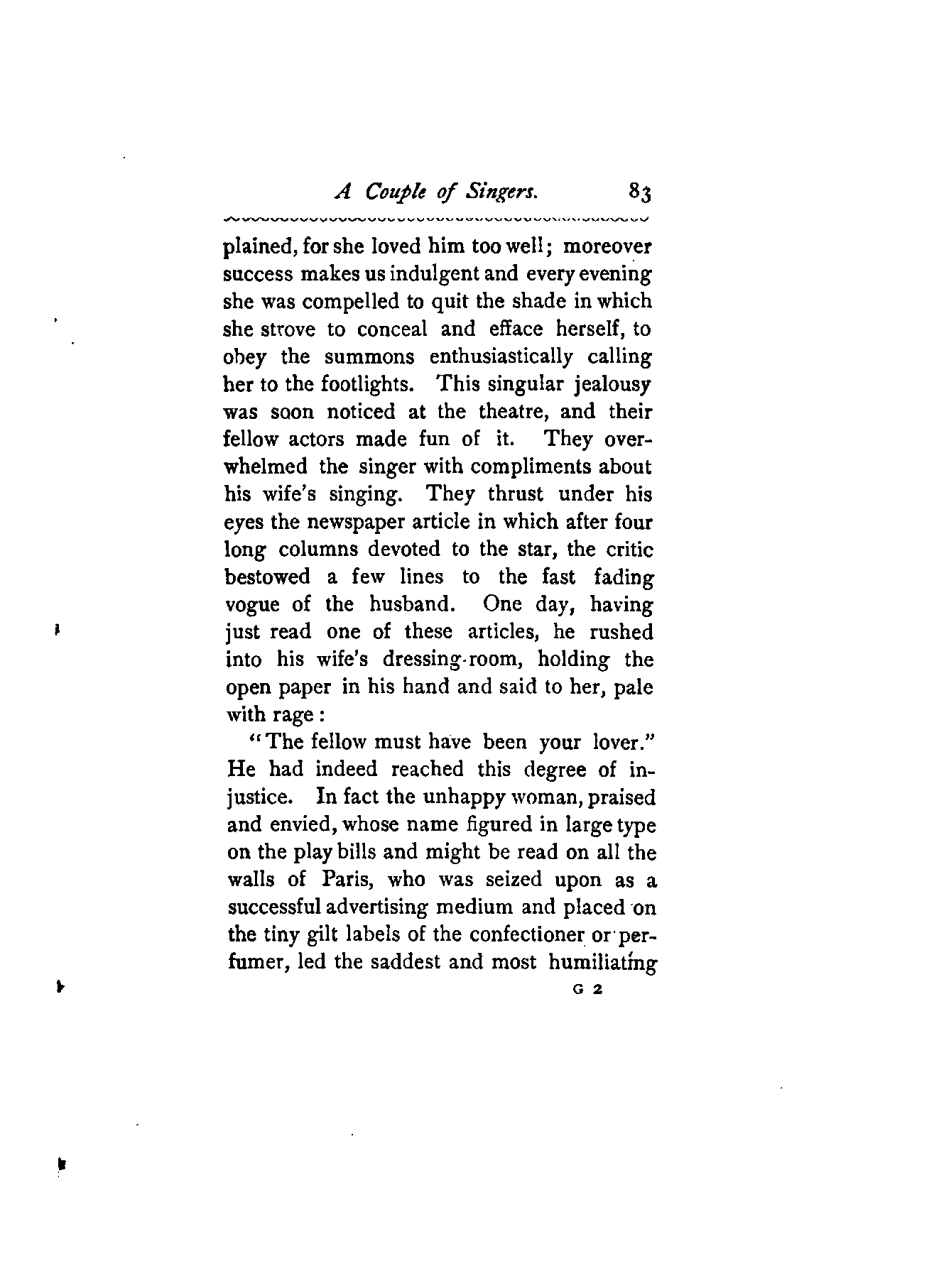 A Couple of Singers. 83

plained, for she loved him too well; moreover success makes us indulgent and every evening she was compelled to quit the shade in which she strove to conceal and efface herself, to obey the summons enthusiastically calling her to the footlights. This singular jealousy was soon noticed at the theatre, and their fellow actors made fun of it. They overwhelmed the singer with compliments about his wife's singing. They thrust under his eyes the newspaper article in which after four long columns devoted to the star, the critic bestowed a few lines to the fast fading vogue of the husband. One day, having just read one of these articles, he rushed into his wife's dressing-room, holding the open paper in his hand and said to her, pale with rage:

"The fellow must have been your lover." He had indeed reached this degree of injustice. In fact the unhappy woman, praised and envied, whose name figured in large type on the play bills and might be read on all the walls of Paris, who was seized upon as a successful advertising medium and placed on the tiny gilt labels of the confectioner or perfumer, led the saddest and most humiliating

G 2